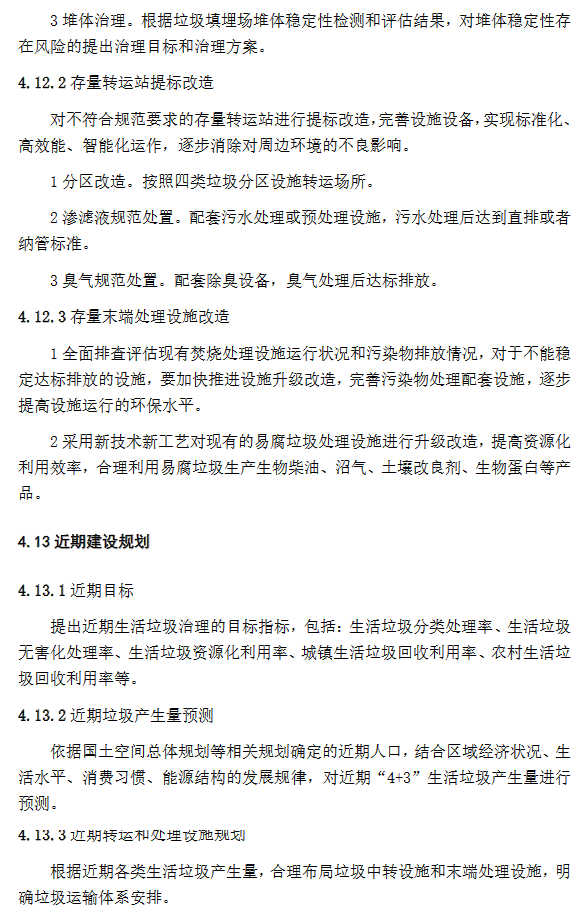 3 堆体治理。根据垃圾填埋场堆体稳定性检测和评估结果，对堆体稳定性存在风险的提出治理目标和治理方案。

4.12.2 存量转运站提标改造

对不符合规范要求的存量转运站进行提标改造，完善设施设备，实现标准化、高效能、智能化运作，逐步消除对周边环境的不良影响。

1 分区改造。按照四类垃圾分区设施转运场所。

2 渗滤液规范处置。配套污水处理或预处理设施，污水处理后达到直排或者纳管标准。

3 臭气规范处置。配套除臭设备，臭气处理后达标排放。

4.12.3 存量末端处理设施改造

1 全面排查评估现有焚烧处理设施运行状况和污染物排放情况，对于不能稳定达标排放的设施，要加快推进设施升级改造，完善污染物处理配套设施，逐步提高设施运行的环保水平。

2 采用新技术新工艺对现有的易腐垃圾处理设施进行升级改造，提高资源化利用效率，合理利用易腐垃圾生产生物柴油、沼气、土壤改良剂、生物蛋白等产品。

4.13 近期建设规划

4.13.1 近期目标

提出近期生活垃圾治理的目标指标，包括：生活垃圾分类处理率、生活垃圾无害化处理率、生活垃圾资源化利用率、城镇生活垃圾回收利用率、农村生活垃圾回收利用率等。

4.13.2 近期垃圾产生量预测

依据国土空间总体规划等相关规划确定的近期人口，结合区域经济状况、生活水平、消费习惯、能源结构的发展规律，对近期“4+3”生活垃圾产生量进行预测。

4.13.3 近期转运和处理设施规划

根据近期各类生活垃圾产生量，合理布局垃圾中转设施和末端处理设施，明确垃圾运输体系安排。